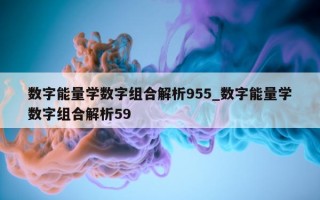 数字能量学数字组合解析955_数字能量学数字组合解析59